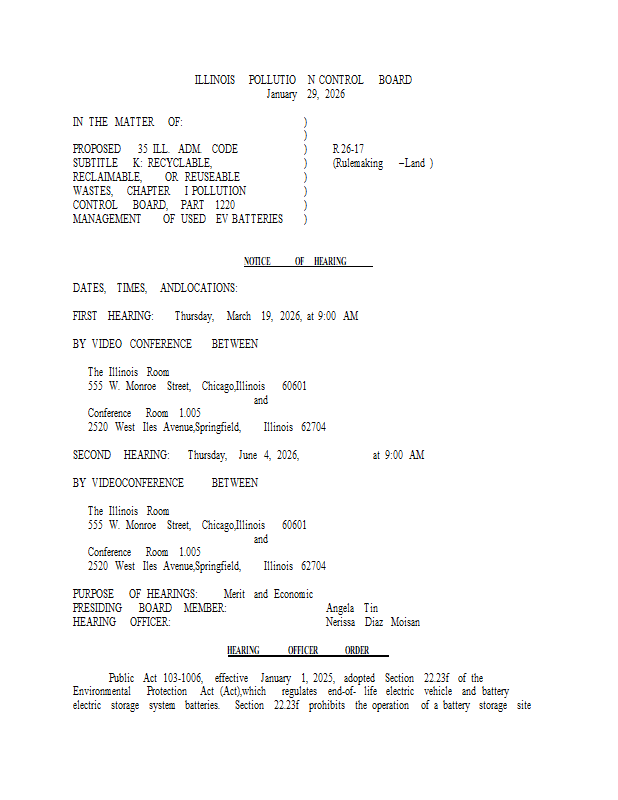 ILLINOIS POLLUTIO N CONTROL BOARD
January 29, 2026

IN THE MATTER OF: )
)
PROPOSED 35 ILL. ADM. CODE ) R 26-17
SUBTITLE K: RECYCLABLE, ) (Rulemaking –Land )
RECLAIMABLE, OR REUSEABLE )
WASTES, CHAPTER I POLLUTION )
CONTROL BOARD, PART 1220 )
MANAGEMENT OF USED EV BATTERIES )

NOTICE OF HEARING

DATES, TIMES, ANDLOCATIONS:

FIRST HEARING: Thursday, March 19, 2026, at 9:00 AM

BY VIDEO CONFERENCE BETWEEN

The Illinois Room
555 W. Monroe Street, Chicago,Illinois 60601
and
Conference Room 1.005
2520 West Iles Avenue,Springfield, Illinois 62704

SECOND HEARING: Thursday, June 4, 2026, at 9:00 AM

BY VIDEOCONFERENCE BETWEEN

The Illinois Room
555 W. Monroe Street, Chicago,Illinois 60601
and
Conference Room 1.005
2520 West Iles Avenue,Springfield, Illinois 62704

PURPOSE OF HEARINGS: Merit and Economic
PRESIDING BOARD MEMBER: Angela Tin
HEARING OFFICER: Nerissa Diaz Moisan

HEARING OFFICER ORDER

Public Act 103-1006, effective January 1, 2025, adopted Section 22.23f of the Environmental Protection Act (Act),which regulates end-of- life electric vehicle and battery electric storage system batteries. Section 22.23f prohibits the operation of a battery storage site